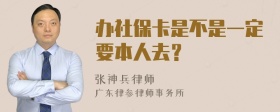 办社保卡是不是一定要本人去?

张神兵律师

广东律参律师事务所